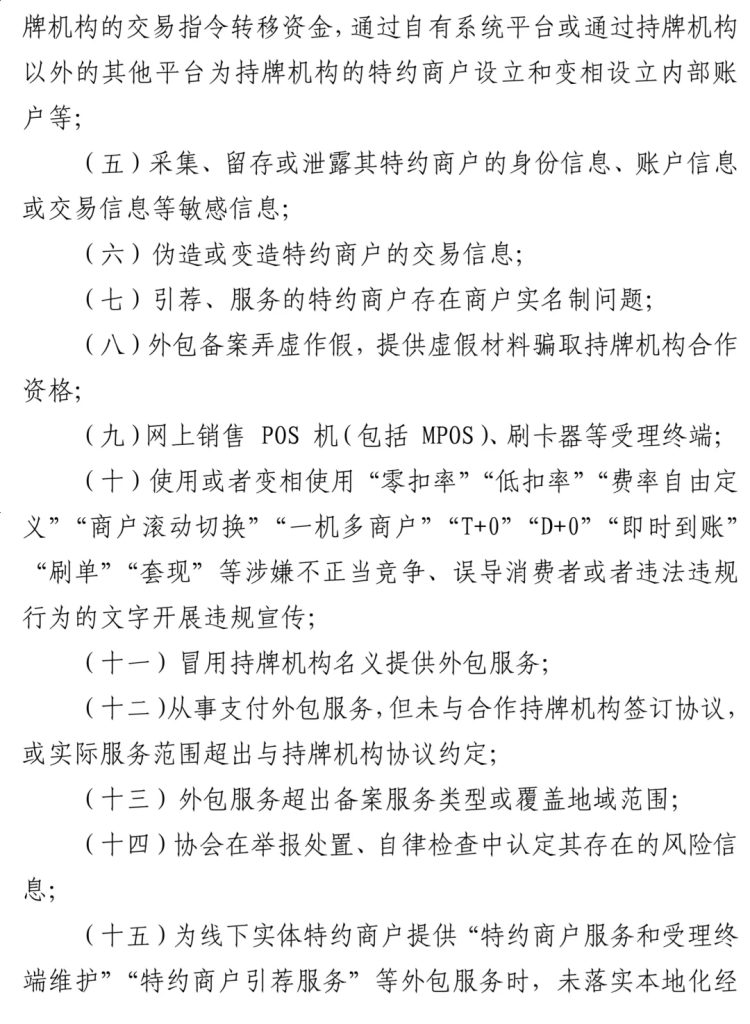 牌机构的交易指令转移资金，通过自有系统平台或通过持牌机构以外的其他平台为持牌机构的特约商户设立和变相设立内部账户等；

（五）采集、留存或泄露其特约商户的身份信息、账户信息或交易信息等敏感信息；

（六）伪造或变造特约商户的交易信息；

（七）引荐、服务的特约商户存在商户实名制问题；

（八）外包备案弄虚作假，提供虚假材料骗取持牌机构合作资格；

（九）网上销售 POS 机（包括 MPOS）、刷卡器等受理终端；

（十）使用或者变相使用“零扣率”“低扣率”“费率自由定义”“商户滚动切换”“一机多商户”“T+0”“D+0”“即时到账”“刷单”“套现”等涉嫌不正当竞争、误导消费者或者违法违规行为的文字开展违规宣传；

（十一）冒用持牌机构名义提供外包服务；

（十二）从事支付外包服务，但未与合作持牌机构签订协议，或实际服务范围超出与持牌机构协议约定；

（十三）外包服务超出备案服务类型或覆盖地域范围；

（十四）协会在举报处置、自律检查中认定其存在的风险信息；

（十五）为线下实体特约商户提供“特约商户服务和受理终端维护”“特约商户引荐服务”等外包服务时，未落实本地化经